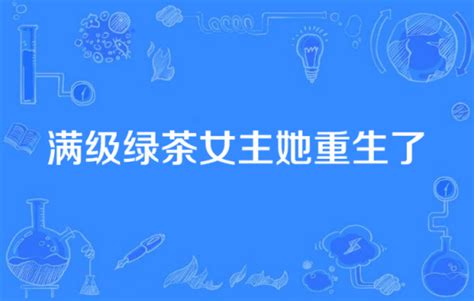 满级绿茶女主她重生了